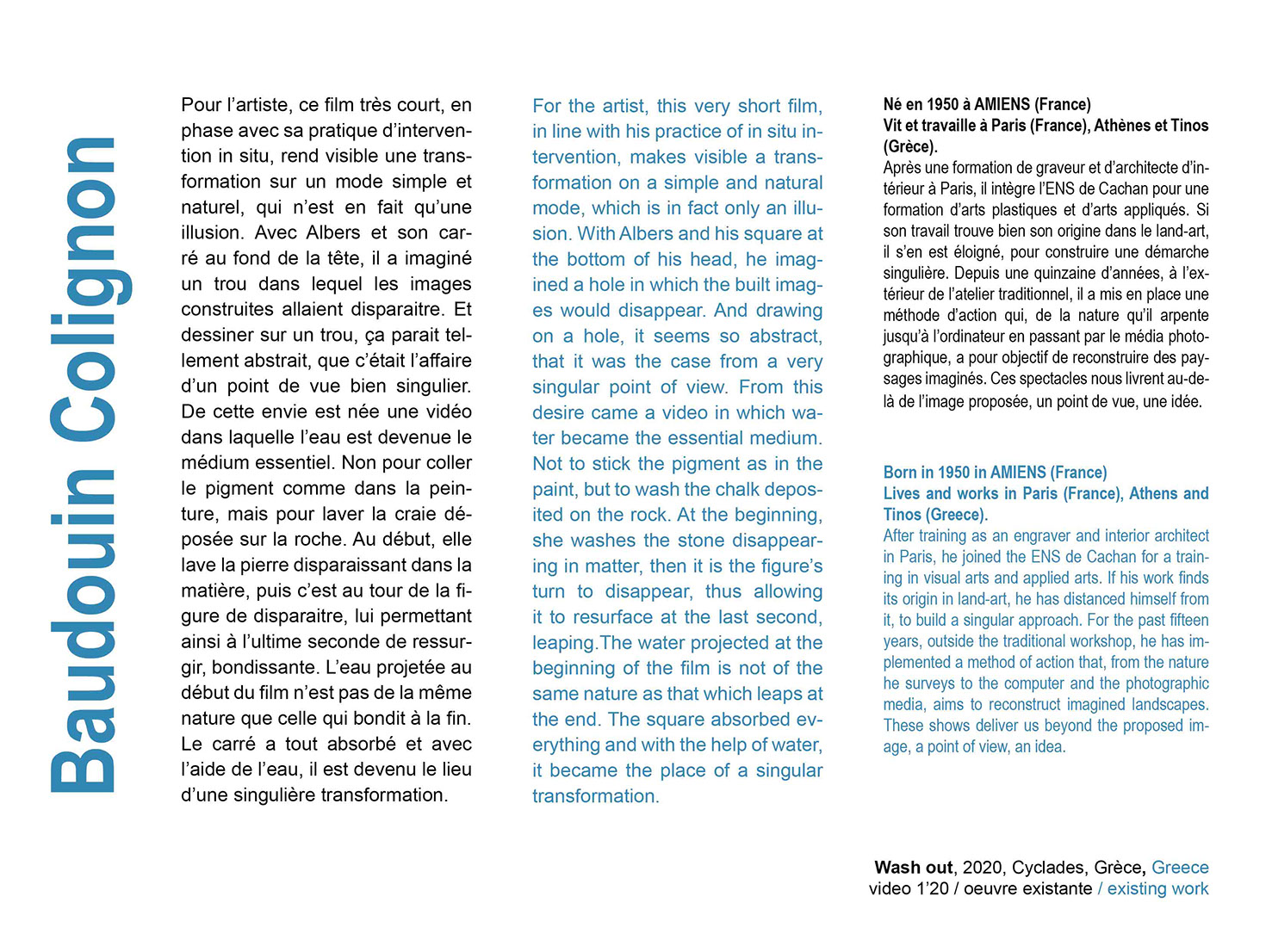 Baudouin Colignon

Pour l'artiste, ce film très court, en phase avec sa pratique d'intervention in situ, rend visible une transformation sur un mode simple et naturel, qui n'est en fait qu'une illusion. Avec Albers et son carré au fond de la tête, il a imaginé un trou dans lequel les images construites allaient disparaitre. Et dessiner sur un trou, ça parait tellement abstrait, que c'était l'affaire d'un point de vue bien singulier. De cette envie est née une vidéo dans laquelle l'eau est devenue le médium essentiel. Non pour coller le pigment comme dans la peinture, mais pour laver la craie déposée sur la roche. Au début, elle lave la pierre disparaissant dans la matière, puis c'est au tour de la figure de disparaitre, lui permettant ainsi à l'ultime seconde de ressurgir, bondissante. L'eau projetée au début du film n'est pas de la même nature que celle qui bondit à la fin. Le carré a tout absorbé et avec l'aide de l'eau, il est devenu le lieu d'une singulière transformation.

For the artist, this very short film, in line with his practice of in situ intervention, makes visible a transformation on a simple and natural mode, which is in fact only an illusion. With Albers and his square at the bottom of his head, he imagined a hole in which the built images would disappear. And drawing on a hole, it seems so abstract, that it was the case from a very singular point of view. From this desire came a video in which water became the essential medium. Not to stick the pigment as in the paint, but to wash the chalk deposited on the rock. At the beginning, she washes the stone disappearing in matter, then it is the figure's turn to disappear, thus allowing it to resurface at the last second, leaping.The water projected at the beginning of the film is not of the same nature as that which leaps at the end. The square absorbed everything and with the help of water, it became the place of a singular transformation.

Né en 1950 à AMIENS (France)
Vit et travaille à Paris (France), Athènes et Tinos (Grèce).
Après une formation de graveur et d'architecte d'intérieur à Paris, il intègre l'ENS de Cachan pour une formation d'arts plastiques et d'arts appliqués. Si son travail trouve bien son origine dans le land-art, il s'en est éloigné, pour construire une démarche singulière. Depuis une quinzaine d'années, à l'extérieur de l'atelier traditionnel, il a mis en place une méthode d'action qui, de la nature qu'il arpente jusqu'à l'ordinateur en passant par le média photographique, a pour objectif de reconstruire des paysages imaginés. Ces spectacles nous livrent au-delà de l'image proposée, un point de vue, une idée.

Born in 1950 in AMIENS (France)
Lives and works in Paris (France), Athens and Tinos (Greece).
After training as an engraver and interior architect in Paris, he joined the ENS de Cachan for a training in visual arts and applied arts. If his work finds its origin in land-art, he has distanced himself from it, to build a singular approach. For the past fifteen years, outside the traditional workshop, he has implemented a method of action that, from the nature he surveys to the computer and the photographic media, aims to reconstruct imagined landscapes. These shows deliver us beyond the proposed image, a point of view, an idea.

Wash out, 2020, Cyclades, Grèce, Greece
video 1'20 / oeuvre existante / existing work